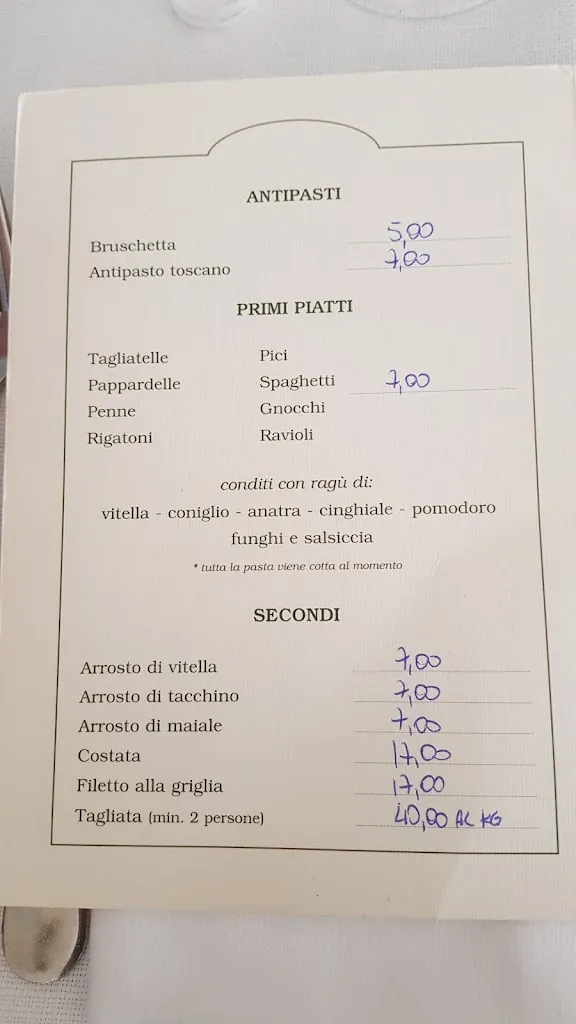 ANTIPASTI

Bruschetta 5,00
Antipasto toscano 7,00

PRIMI PIATTI

Tagliatelle
Pappardelle
Penne
Rigatoni

Pici
Spaghetti 7,00
Gnocchi
Ravioli

conditi con ragù di:
vitella - coniglio - anatra - cinghiale - pomodoro
funghi e salsiccia

* tutta la pasta viene cotta al momento

SECONDI

Arrosto di vitella 7,00
Arrosto di tacchino 7,00
Arrosto di maiale 7,00
Costata 17,00
Filetto alla griglia 17,00
Tagliata (min. 2 persone) 40,00 AL KG